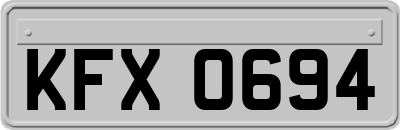 KFX 0694